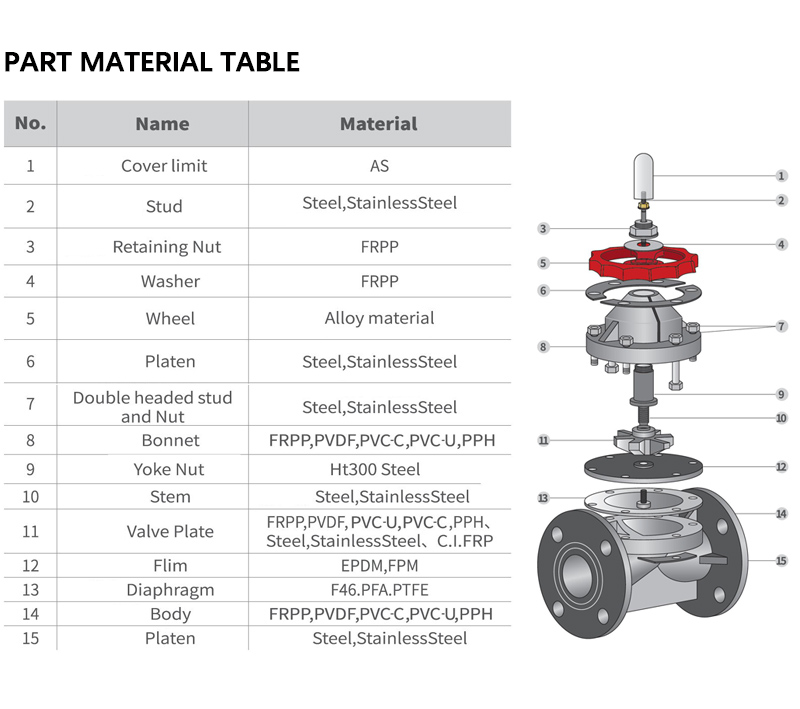 PART MATERIAL TABLE

| No. | Name | Material |
|---|---|---|
| 1 | Cover limit | AS |
| 2 | Stud | Steel,StainlessSteel |
| 3 | Retaining Nut | FRPP |
| 4 | Washer | FRPP |
| 5 | Wheel | Alloy material |
| 6 | Platen | Steel,StainlessSteel |
| 7 | Double headed stud and Nut | Steel,StainlessSteel |
| 8 | Bonnet | FRPP,PVDF,PVC-C,PVC-U,PPH |
| 9 | Yoke Nut | Ht300 Steel |
| 10 | Stem | Steel,StainlessSteel |
| 11 | Valve Plate | FRPP,PVDF, PVC-U,PVC-C,PPH、Steel,StainlessSteel、C.I.FRP |
| 12 | Flim | EPDM,FPM |
| 13 | Diaphragm | F46.PFA.PTFE |
| 14 | Body | FRPP,PVDF,PVC-C,PVC-U,PPH |
| 15 | Platen | Steel,StainlessSteel |

1
2
3
4
5
6
7
8
9
10
11
12
13
14
15